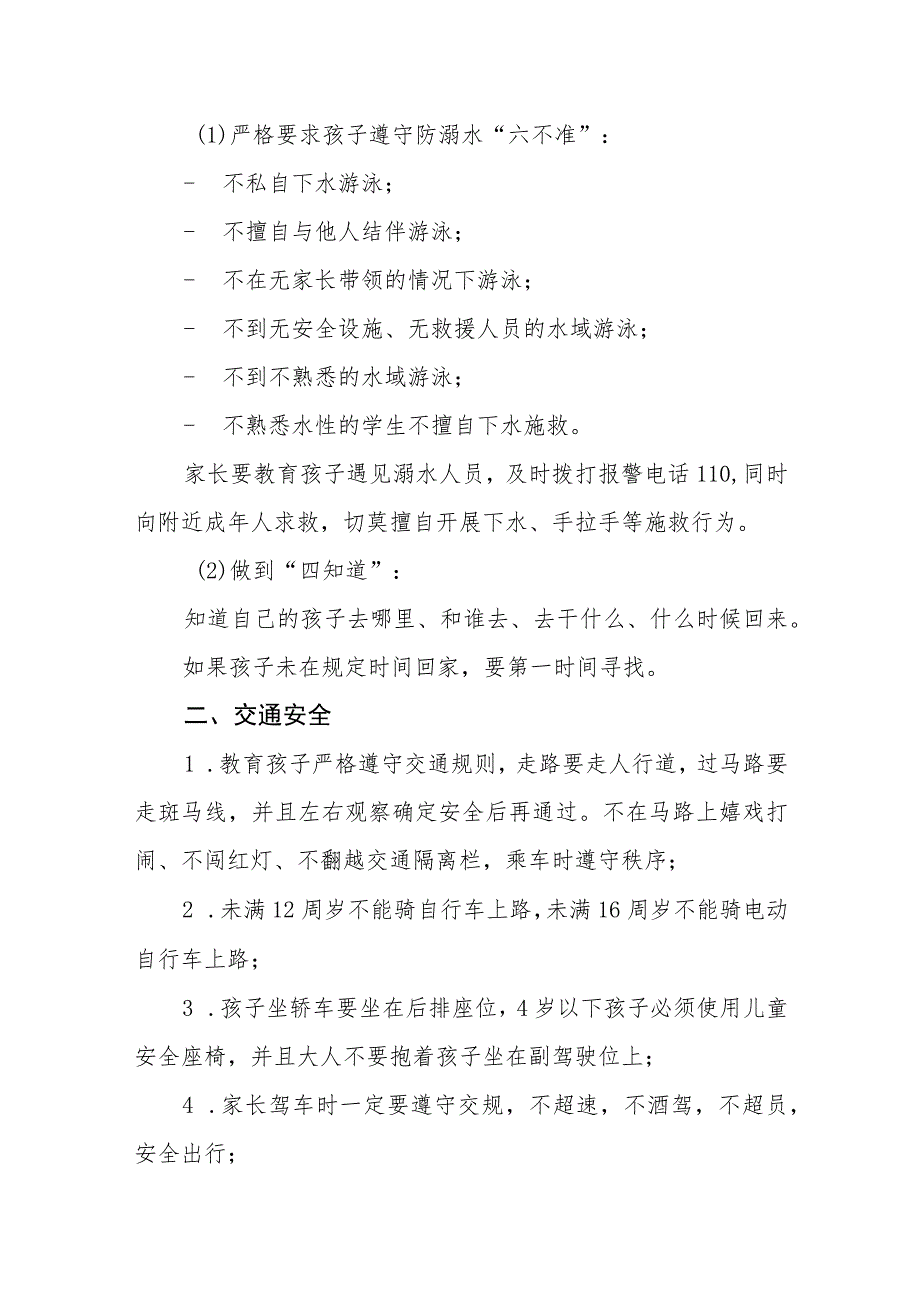 (1)严格要求孩子遵守防溺水“六不准”：

- 不私自下水游泳；

- 不擅自与他人结伴游泳；

- 不在无家长带领的情况下游泳；

- 不到无安全设施、无救援人员的水域游泳；

- 不到不熟悉的水域游泳；

- 不熟悉水性的学生不擅自下水施救。

家长要教育孩子遇见溺水人员，及时拨打报警电话110,同时向附近成年人求救，切莫擅自开展下水、手拉手等施救行为。

(2)做到“四知道”：

知道自己的孩子去哪里、和谁去、去干什么、什么时候回来。

如果孩子未在规定时间回家，要第一时间寻找。

二、交通安全

1．教育孩子严格遵守交通规则，走路要走人行道，过马路要走斑马线，并且左右观察确定安全后再通过。不在马路上嬉戏打闹、不闯红灯、不翻越交通隔离栏，乘车时遵守秩序；

2．未满12周岁不能骑自行车上路，未满16周岁不能骑电动自行车上路；

3．孩子坐轿车要坐在后排座位，4岁以下孩子必须使用儿童安全座椅，并且大人不要抱着孩子坐在副驾驶位上；

4．家长驾车时一定要遵守交规，不超速，不酒驾，不超员，安全出行；